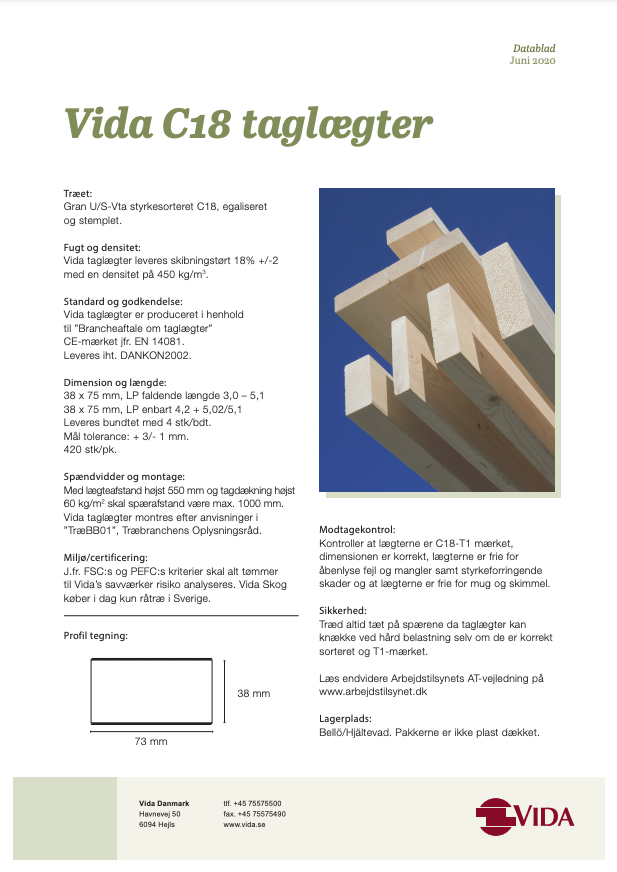 Datablad
Juni 2020

Vida C18 taglægter

Træet:
Gran U/S-Vta styrkesorteret C18, egaliseret og stemplet.

Fugt og densitet:
Vida taglægter leveres skibningstørt 18% +/-2 med en densitet på 450 kg/m$^3$.

Standard og godkendelse:
Vida taglægter er produceret i henhold til "Brancheaftale om taglægter"
CE-mærket jfr. EN 14081.
Leveres iht. DANKON2002.

Dimension og længde:
38 x 75 mm, LP faldende længde 3,0 – 5,1
38 x 75 mm, LP enbart 4,2 + 5,02/5,1
Leveres bundtet med 4 stk/bdt.
Mål tolerance: + 3/- 1 mm.
420 stk/pk.

Spændvidder og montage:
Med lægteafstand højst 550 mm og tagdækning højst 60 kg/m$^2$ skal spærafstand være max. 1000 mm.
Vida taglægter montres efter anvisninger i "TræBB01", Træbranchens Oplysningsråd.

Miljø/certificering:
J.fr. FSC:s og PEFC:s kriterier skal alt tømmer til Vida's savværker risiko analyseres. Vida Skog køber i dag kun råtræ i Sverige.

Profil tegning:

38 mm

73 mm

Modtagekontrol:
Kontroller at lægterne er C18-T1 mærket, dimensionen er korrekt, lægterne er frie for åbenlyse fejl og mangler samt styrkeforringende skader og at lægterne er frie for mug og skimmel.

Sikkerhed:
Træd altid tæt på spærene da taglægter kan knække ved hård belastning selv om de er korrekt sorteret og T1-mærket.

Læs endvidere Arbejdstilsynets AT-vejledning på www.arbejdstilsynet.dk

Lagerplads:
Bellö/Hjältevad. Pakkerne er ikke plast dækket.

Vida Danmark
Havnevej 50
6094 Hejls

tlf. +45 75575500
fax. +45 75575490
www.vida.se

VIDA